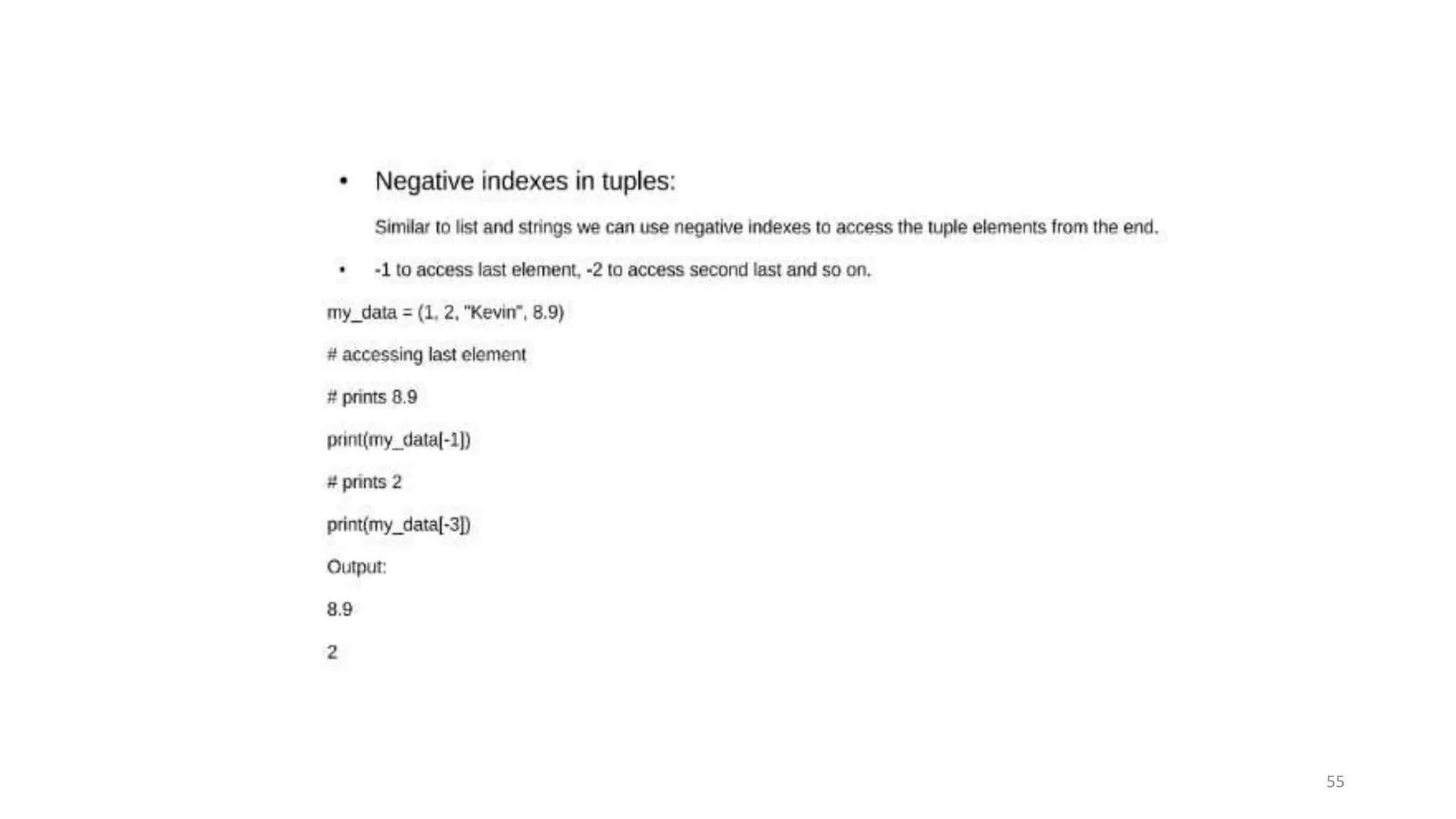 • Negative indexes in tuples:

Similar to list and strings we can use negative indexes to access the tuple elements from the end.

• -1 to access last element, -2 to access second last and so on.

my_data = (1, 2, "Kevin", 8.9)

# accessing last element

# prints 8.9

print(my_data[-1])

# prints 2

print(my_data[-3])

Output:

8.9

2

55